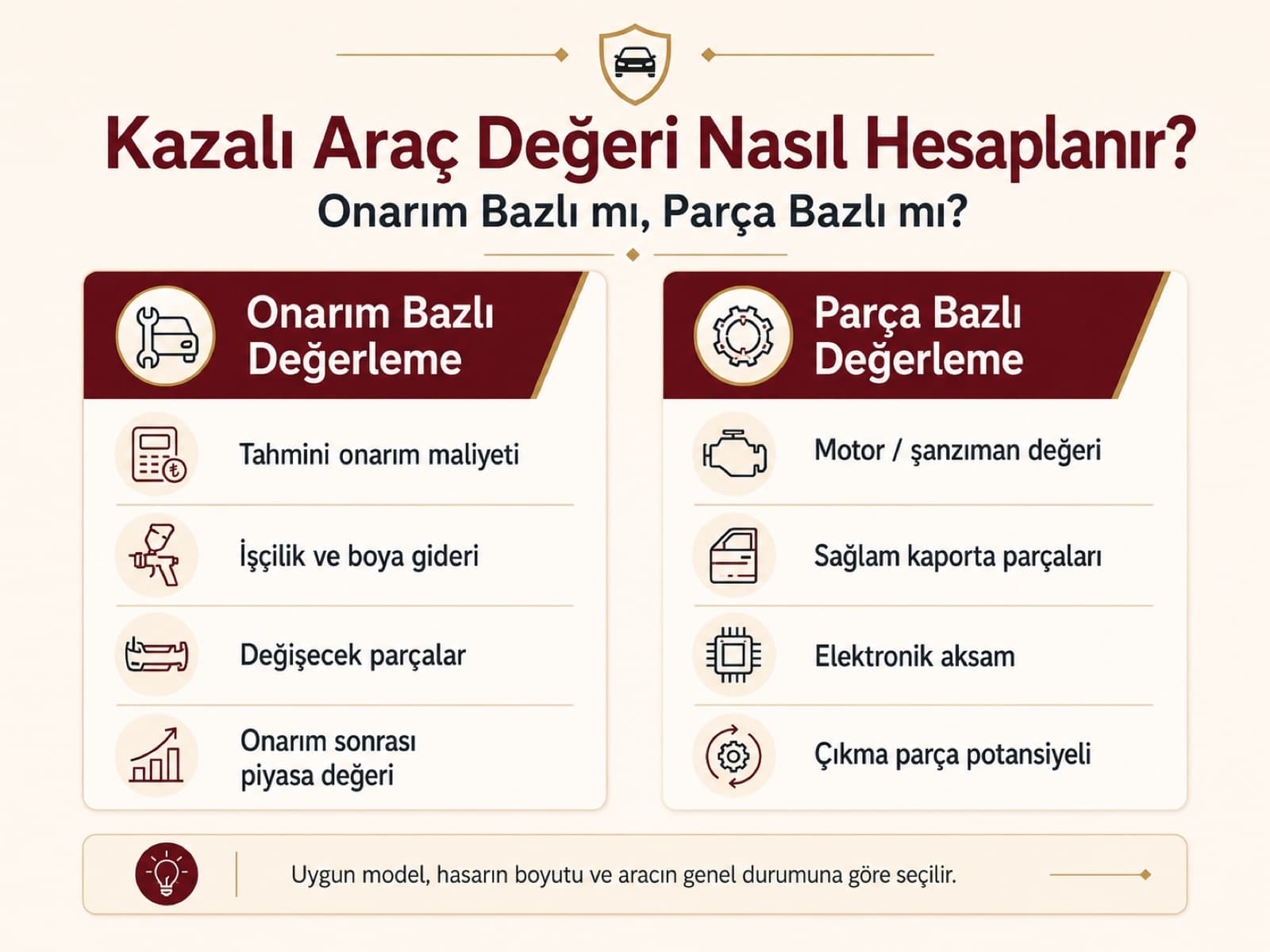 Kazalı Araç Değeri Nasıl Hesaplanır?

Onarım Bazlı mı, Parça Bazlı mı?

Onarım Bazlı Değerleme

Tahmini onarım maliyeti

İşçilik ve boya gideri

Değişecek parçalar

Onarım sonrası piyasa değeri

Parça Bazlı Değerleme

Motor / şanzıman değeri

Sağlam kaporta parçaları

Elektronik aksam

Çıkma parça potansiyeli

Uygun model, hasarın boyutu ve aracın genel durumuna göre seçilir.